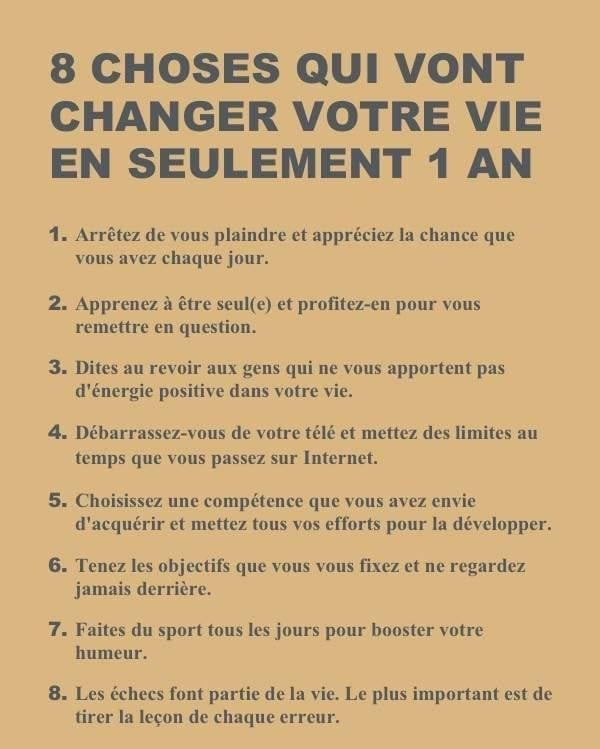 8 CHOSES QUI VONT CHANGER VOTRE VIE EN SEULEMENT 1 AN

1. Arrêtez de vous plaindre et appréciez la chance que vous avez chaque jour.

2. Apprenez à être seul(e) et profitez-en pour vous remettre en question.

3. Dites au revoir aux gens qui ne vous apportent pas d'énergie positive dans votre vie.

4. Débarrassez-vous de votre télé et mettez des limites au temps que vous passez sur Internet.

5. Choisissez une compétence que vous avez envie d'acquérir et mettez tous vos efforts pour la développer.

6. Tenez les objectifs que vous vous fixez et ne regardez jamais derrière.

7. Faites du sport tous les jours pour booster votre humeur.

8. Les échecs font partie de la vie. Le plus important est de tirer la leçon de chaque erreur.